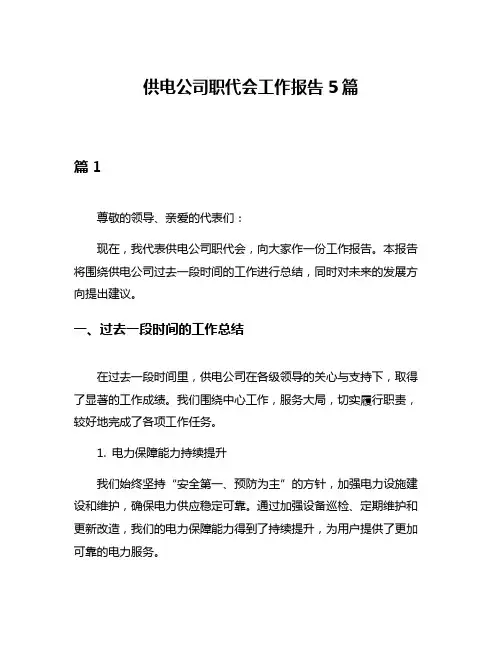 供电公司职代会工作报告 5 篇

篇 1

尊敬的领导、亲爱的代表们：

现在，我代表供电公司职代会，向大家作一份工作报告。本报告将围绕供电公司过去一段时间的工作进行总结，同时对未来的发展方向提出建议。

一、过去一段时间的工作总结

在过去一段时间里，供电公司在各级领导的关心与支持下，取得了显著的工作成绩。我们围绕中心工作，服务大局，切实履行职责，较好地完成了各项工作任务。

1. 电力保障能力持续提升

我们始终坚持“安全第一、预防为主”的方针，加强电力设施建设和维护，确保电力供应稳定可靠。通过加强设备巡检、定期维护和更新改造，我们的电力保障能力得到了持续提升，为用户提供了更加可靠的电力服务。